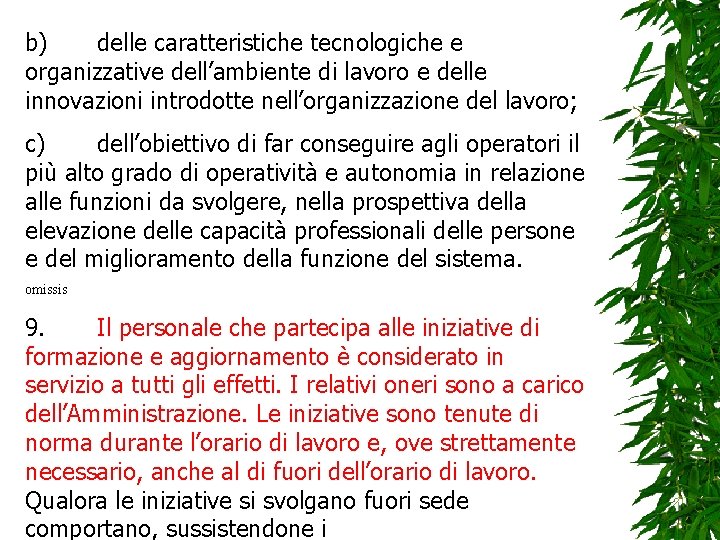 b) delle caratteristiche tecnologiche e organizzative dell’ambiente di lavoro e delle innovazioni introdotte nell’organizzazione del lavoro;

c) dell’obiettivo di far conseguire agli operatori il più alto grado di operatività e autonomia in relazione alle funzioni da svolgere, nella prospettiva della elevazione delle capacità professionali delle persone e del miglioramento della funzione del sistema.

omissis

9. Il personale che partecipa alle iniziative di formazione e aggiornamento è considerato in servizio a tutti gli effetti. I relativi oneri sono a carico dell’Amministrazione. Le iniziative sono tenute di norma durante l’orario di lavoro e, ove strettamente necessario, anche al di fuori dell’orario di lavoro. Qualora le iniziative si svolgano fuori sede comportano, sussistendone i